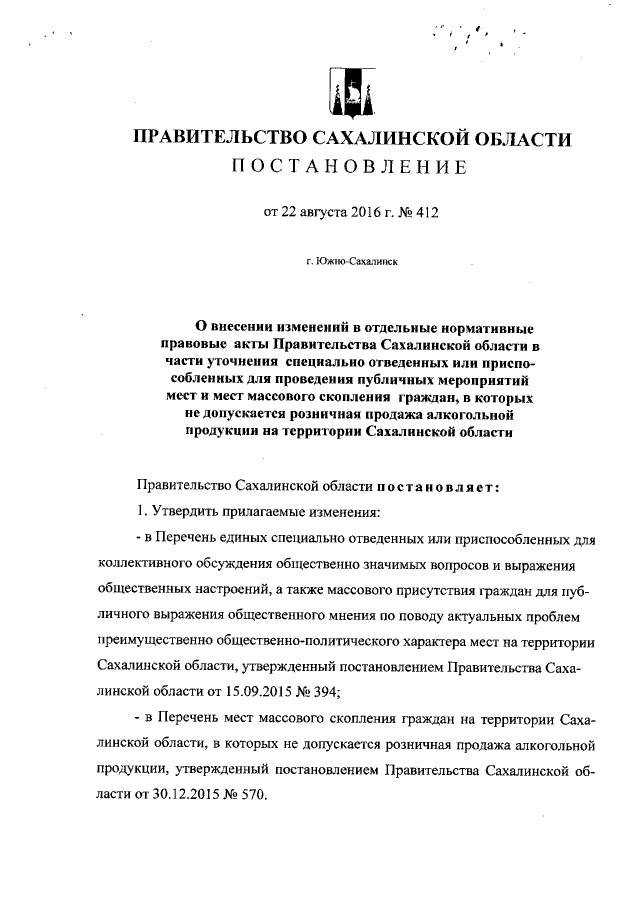 ПРАВИТЕЛЬСТВО САХАЛИНСКОЙ ОБЛАСТИ
ПОСТАНОВЛЕНИЕ

от 22 августа 2016 г. № 412

г. Южно-Сахалинск

О внесении изменений в отдельные нормативные правовые акты Правительства Сахалинской области в части уточнения специально отведенных или приспособленных для проведения публичных мероприятий мест и мест массового скопления граждан, в которых не допускается розничная продажа алкогольной продукции на территории Сахалинской области

Правительство Сахалинской области постановляет:

1. Утвердить прилагаемые изменения:

- в Перечень единых специально отведенных или приспособленных для коллективного обсуждения общественно значимых вопросов и выражения общественных настроений, а также массового присутствия граждан для публичного выражения общественного мнения по поводу актуальных проблем преимущественно общественно-политического характера мест на территории Сахалинской области, утвержденный постановлением Правительства Сахалинской области от 15.09.2015 № 394;

- в Перечень мест массового скопления граждан на территории Сахалинской области, в которых не допускается розничная продажа алкогольной продукции, утвержденный постановлением Правительства Сахалинской области от 30.12.2015 № 570.